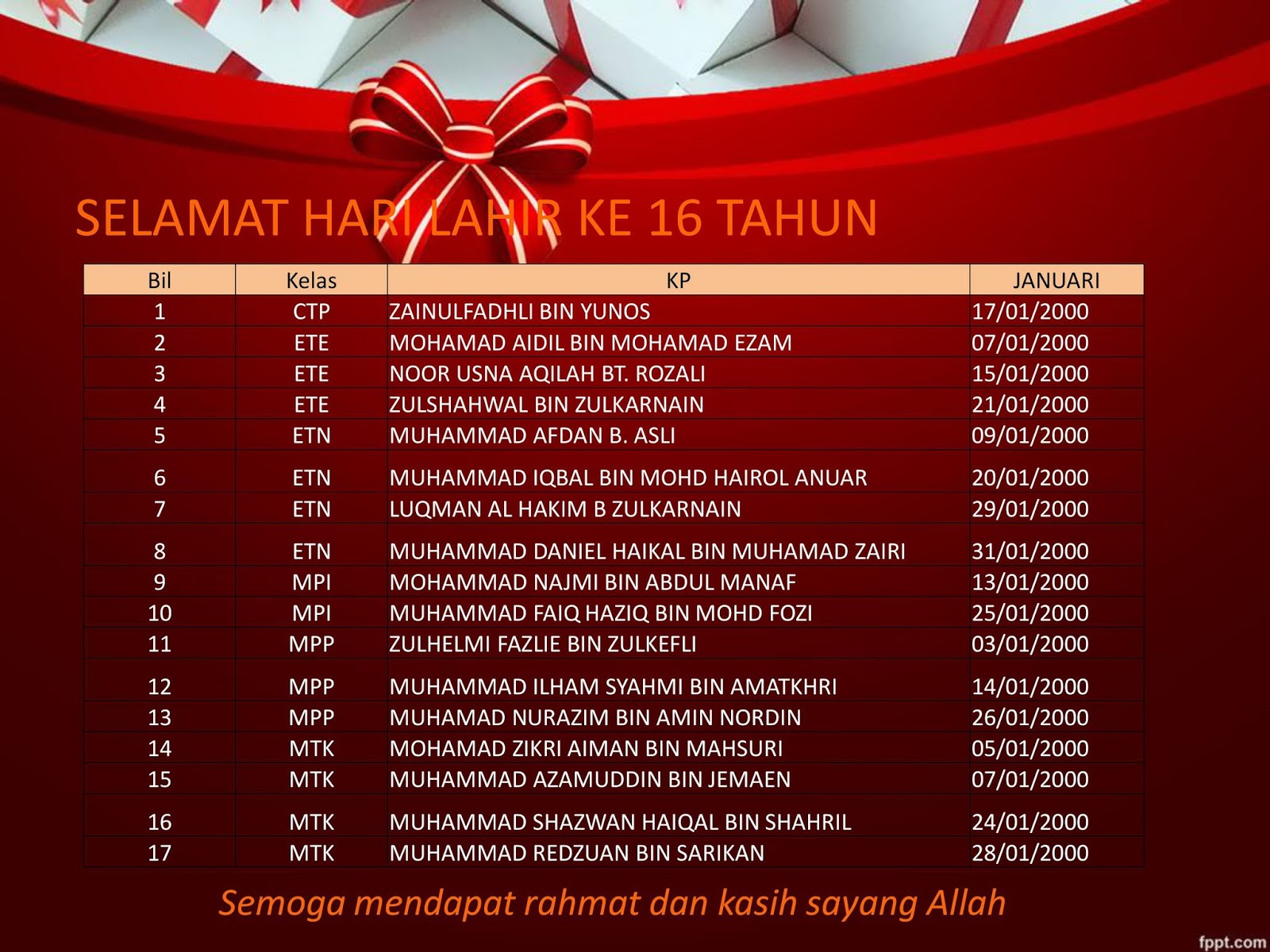 SELAMAT HARI LAHIR KE 16 TAHUN

| Bil | Kelas | KP | JANUARI |
|---|---|---|---|
| 1 | CTP | ZAINULFADHLI BIN YUNOS | 17/01/2000 |
| 2 | ETE | MOHAMAD AIDIL BIN MOHAMAD EZAM | 07/01/2000 |
| 3 | ETE | NOOR USNA AQILAH BT. ROZALI | 15/01/2000 |
| 4 | ETE | ZULSHAHWAL BIN ZULKARNAIN | 21/01/2000 |
| 5 | ETN | MUHAMMAD AFDAN B. ASLI | 09/01/2000 |
| 6 | ETN | MUHAMMAD IQBAL BIN MOHD HAIROL ANUAR | 20/01/2000 |
| 7 | ETN | LUQMAN AL HAKIM B ZULKARNAIN | 29/01/2000 |
| 8 | ETN | MUHAMMAD DANIEL HAIKAL BIN MUHAMAD ZAIRI | 31/01/2000 |
| 9 | MPI | MOHAMMAD NAJMI BIN ABDUL MANAF | 13/01/2000 |
| 10 | MPI | MUHAMMAD FAIQ HAZIQ BIN MOHD FOZI | 25/01/2000 |
| 11 | MPP | ZULHELMI FAZLIE BIN ZULKEFLI | 03/01/2000 |
| 12 | MPP | MUHAMMAD ILHAM SYAHMI BIN AMATKHRI | 14/01/2000 |
| 13 | MPP | MUHAMAD NURAZIM BIN AMIN NORDIN | 26/01/2000 |
| 14 | MTK | MOHAMAD ZIKRI AIMAN BIN MAHSURI | 05/01/2000 |
| 15 | MTK | MUHAMMAD AZAMUDDIN BIN JEMAEN | 07/01/2000 |
| 16 | MTK | MUHAMMAD SHAZWAN HAIQAL BIN SHAHRIL | 24/01/2000 |
| 17 | MTK | MUHAMMAD REDZUAN BIN SARIKAN | 28/01/2000 |

Semoga mendapat rahmat dan kasih sayang Allah

fppt.com